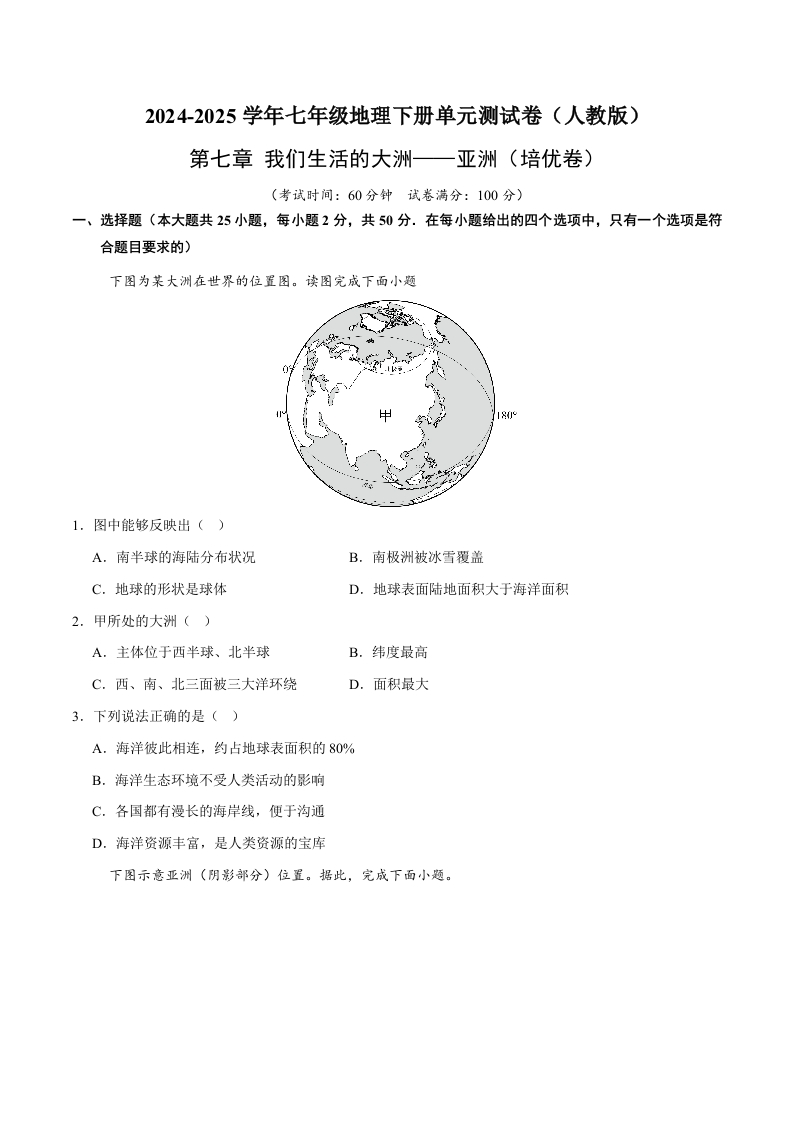 2024-2025 学年七年级地理下册单元测试卷（人教版）

第七章 我们生活的大洲——亚洲（培优卷）

（考试时间：60 分钟 试卷满分：100 分）

一、选择题（本大题共 25 小题，每小题 2 分，共 50 分．在每小题给出的四个选项中，只有一个选项是符合题目要求的）

下图为某大洲在世界的位置图。读图完成下面小题

0°

0°

甲

180°

1．图中能够反映出（ ）

A．南半球的海陆分布状况

B．南极洲被冰雪覆盖

C．地球的形状是球体

D．地球表面陆地面积大于海洋面积

2．甲所处的大洲（ ）

A．主体位于西半球、北半球

B．纬度最高

C．西、南、北三面被三大洋环绕

D．面积最大

3．下列说法正确的是（ ）

A．海洋彼此相连，约占地球表面积的 80%

B．海洋生态环境不受人类活动的影响

C．各国都有漫长的海岸线，便于沟通

D．海洋资源丰富，是人类资源的宝库

下图示意亚洲（阴影部分）位置。据此，完成下面小题。